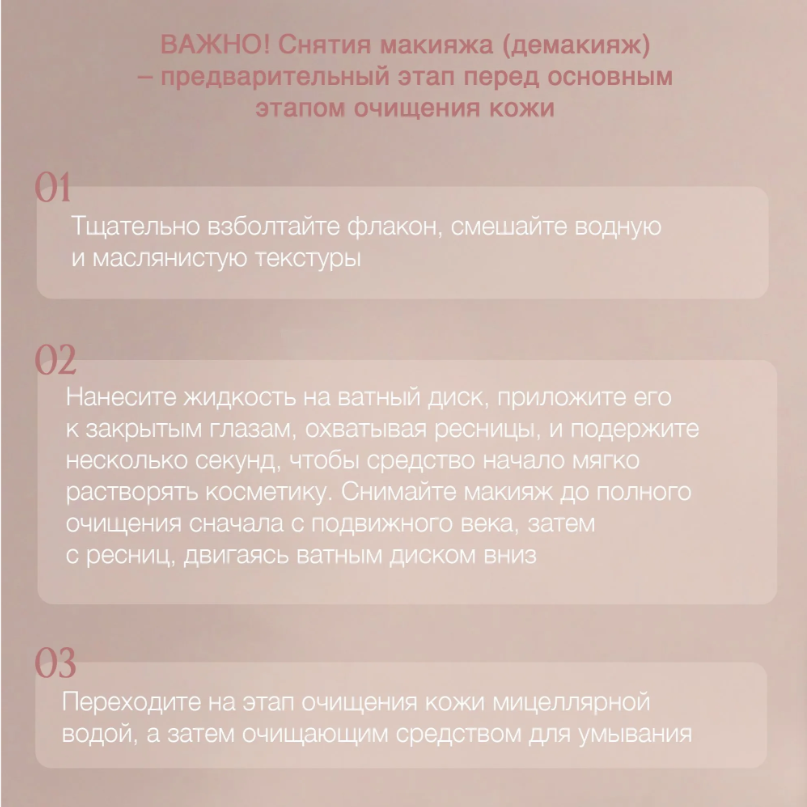 ВАЖНО! Снятия макияжа (демакияж) – предварительный этап перед основным этапом очищения кожи

01

Тщательно взболтайте флакон, смешайте водную и маслянистую текстуры

02

Нанесите жидкость на ватный диск, приложите его к закрытым глазам, охватывая ресницы, и подержите несколько секунд, чтобы средство начало мягко растворять косметику. Снимайте макияж до полного очищения сначала с подвижного века, затем с ресниц, двигаясь ватным диском вниз

03

Переходите на этап очищения кожи мицеллярной водой, а затем очищающим средством для умывания